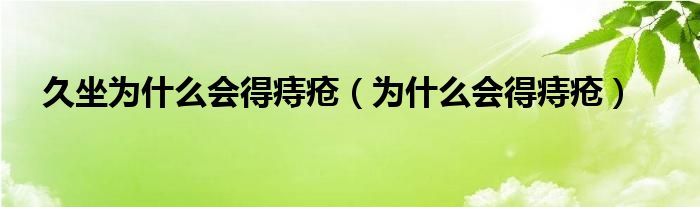 久坐为什么会得痔疮（为什么会得痔疮）